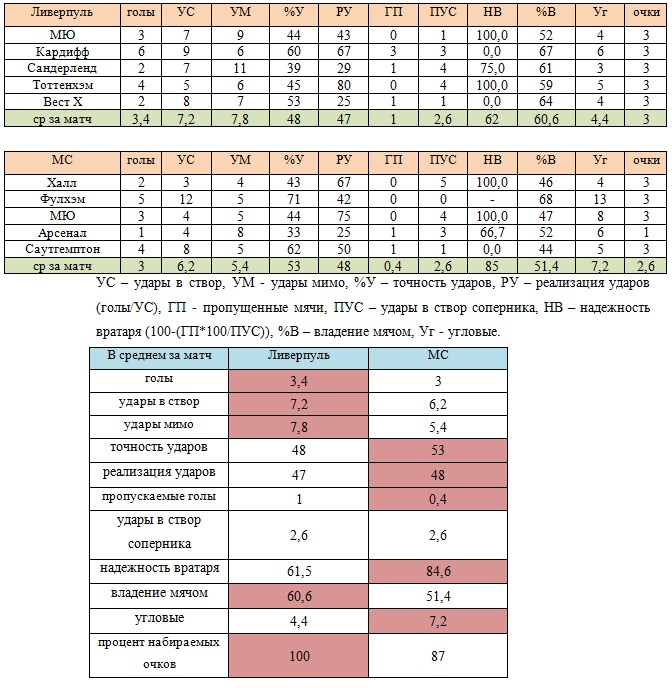 | Ливерпуль | голы | УС | УМ | %У | РУ | ГП | ПУС | НВ | %В | Уг | очки |
|---|---|---|---|---|---|---|---|---|---|---|---|
| МЮ | 3 | 7 | 9 | 44 | 43 | 0 | 1 | 100,0 | 52 | 4 | 3 |
| Кардифф | 6 | 9 | 6 | 60 | 67 | 3 | 3 | 0,0 | 67 | 6 | 3 |
| Сандерленд | 2 | 7 | 11 | 39 | 29 | 1 | 4 | 75,0 | 61 | 3 | 3 |
| Тоттенхэм | 4 | 5 | 6 | 45 | 80 | 0 | 4 | 100,0 | 59 | 5 | 3 |
| Вест Х | 2 | 8 | 7 | 53 | 25 | 1 | 1 | 0,0 | 64 | 4 | 3 |
| ср за матч | 3,4 | 7,2 | 7,8 | 48 | 47 | 1 | 2,6 | 62 | 60,6 | 4,4 | 3 |

| МС | голы | УС | УМ | %У | РУ | ГП | ПУС | НВ | %В | Уг | очки |
|---|---|---|---|---|---|---|---|---|---|---|---|
| Халл | 2 | 3 | 4 | 43 | 67 | 0 | 5 | 100,0 | 46 | 4 | 3 |
| Фулхэм | 5 | 12 | 5 | 71 | 42 | 0 | 0 | - | 68 | 13 | 3 |
| МЮ | 3 | 4 | 5 | 44 | 75 | 0 | 4 | 100,0 | 47 | 8 | 3 |
| Арсенал | 1 | 4 | 8 | 33 | 25 | 1 | 3 | 66,7 | 52 | 6 | 1 |
| Саутгемптон | 4 | 8 | 5 | 62 | 50 | 1 | 1 | 0,0 | 44 | 5 | 3 |
| ср за матч | 3 | 6,2 | 5,4 | 53 | 48 | 0,4 | 2,6 | 85 | 51,4 | 7,2 | 2,6 |

УС – удары в створ, УМ - удары мимо, %У – точность ударов, РУ – реализация ударов (голы/УС), ГП - пропущенные мячи, ПУС – удары в створ соперника, НВ – надежность вратаря (100-(ГП*100/ПУС)), %В – владение мячом, Уг - угловые.

| В среднем за матч | Ливерпуль | МС |
|---|---|---|
| голы | 3,4 | 3 |
| удары в створ | 7,2 | 6,2 |
| удары мимо | 7,8 | 5,4 |
| точность ударов | 48 | 53 |
| реализация ударов | 47 | 48 |
| пропускаемые голы | 1 | 0,4 |
| удары в створ соперника | 2,6 | 2,6 |
| надежность вратаря | 61,5 | 84,6 |
| владение мячом | 60,6 | 51,4 |
| угловые | 4,4 | 7,2 |
| процент набираемых очков | 100 | 87 |